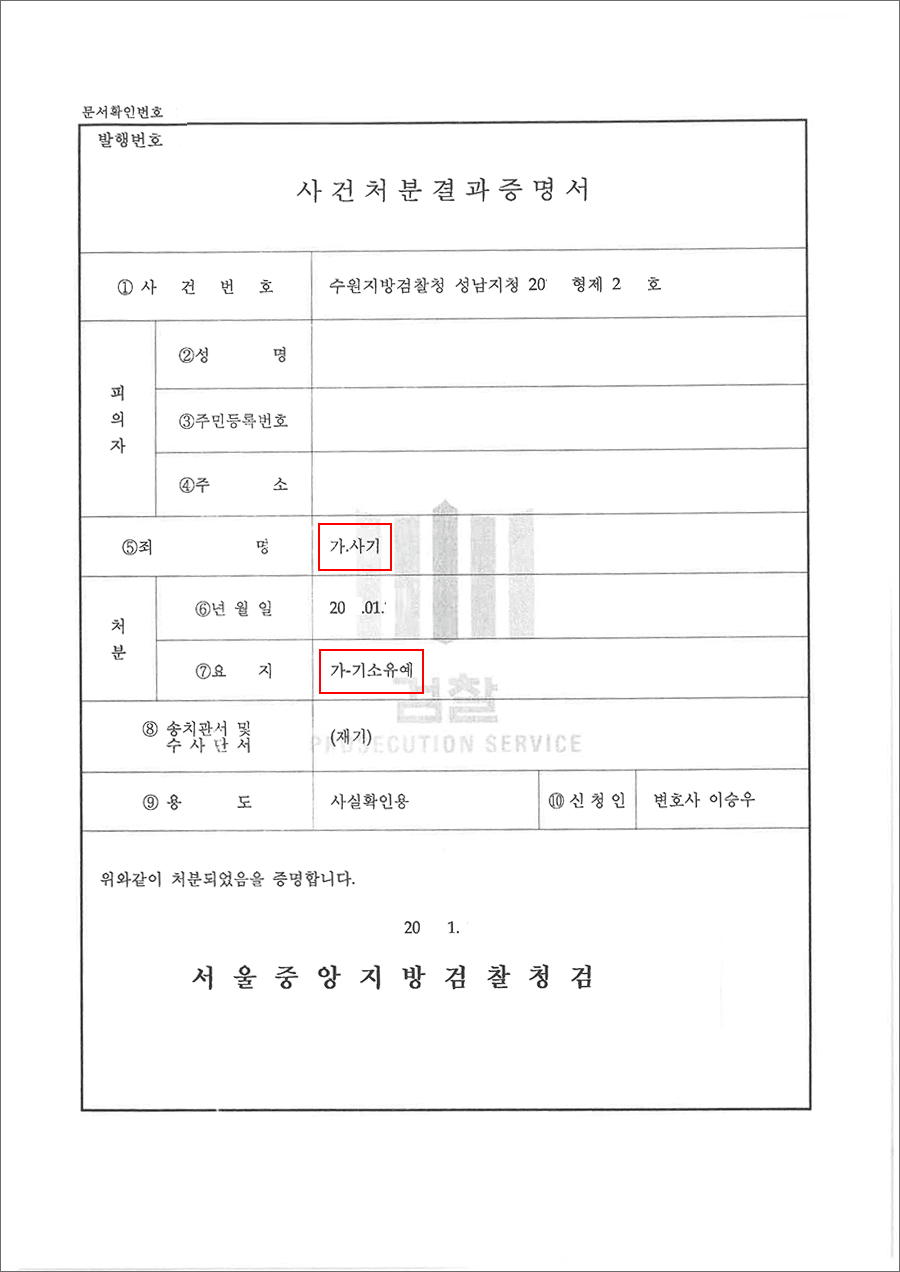 문서확인번호
발행번호

사건처분결과증명서

| ① 사 건 번 호 | | 수원지방검찰청 성남지청 20 형제 2 호 | | |
|---|---|---|---|---|
| 피의자 | ②성 명 | | | |
| | ③주민등록번호 | | | |
| | ④주 소 | | | |
| ⑤죄 명 | | 가.사기 | | |
| 처분 | ⑥년 월 일 | 20 .01. | | |
| | ⑦요 지 | 가-기소유예 | | |
| ⑧ 송치관서 및 수 사 단 서 | | (재기) | | |
| ⑨ 용 도 | | 사실확인용 | ⑩ 신 청 인 | 변호사 이승우 |

검찰
PROSECUTION SERVICE

위와같이 처분되었음을 증명합니다.

20 1.

서울중앙지방검찰청검